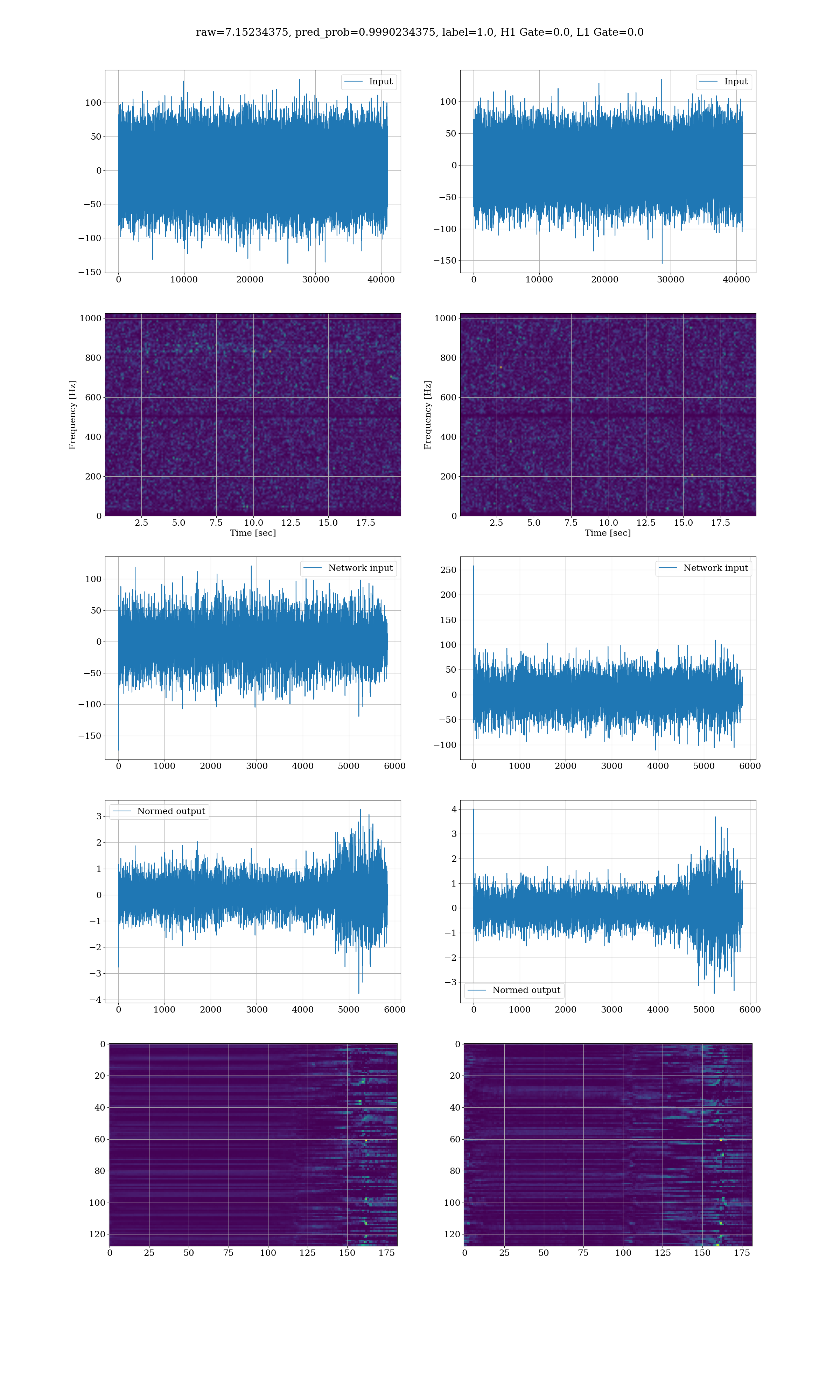 raw=7.15234375, pred_prob=0.9990234375, label=1.0, H1 Gate=0.0, L1 Gate=0.0

Input

100
50
0
−50
−100
−150
0 10000 20000 30000 40000

Input

100
50
0
−50
−100
−150
0 10000 20000 30000 40000

Frequency [Hz]
1000
800
600
400
200
0
2.5 5.0 7.5 10.0 12.5 15.0 17.5
Time [sec]

Frequency [Hz]
1000
800
600
400
200
0
2.5 5.0 7.5 10.0 12.5 15.0 17.5
Time [sec]

Network input

100
50
0
−50
−100
−150
0 1000 2000 3000 4000 5000 6000

Network input

250
200
150
100
50
0
−50
−100
0 1000 2000 3000 4000 5000 6000

Normed output

3
2
1
0
−1
−2
−3
−4
0 1000 2000 3000 4000 5000 6000

4
3
2
1
0
−1
−2
−3
Normed output
0 1000 2000 3000 4000 5000 6000

0
20
40
60
80
100
120
0 25 50 75 100 125 150 175

0
20
40
60
80
100
120
0 25 50 75 100 125 150 175